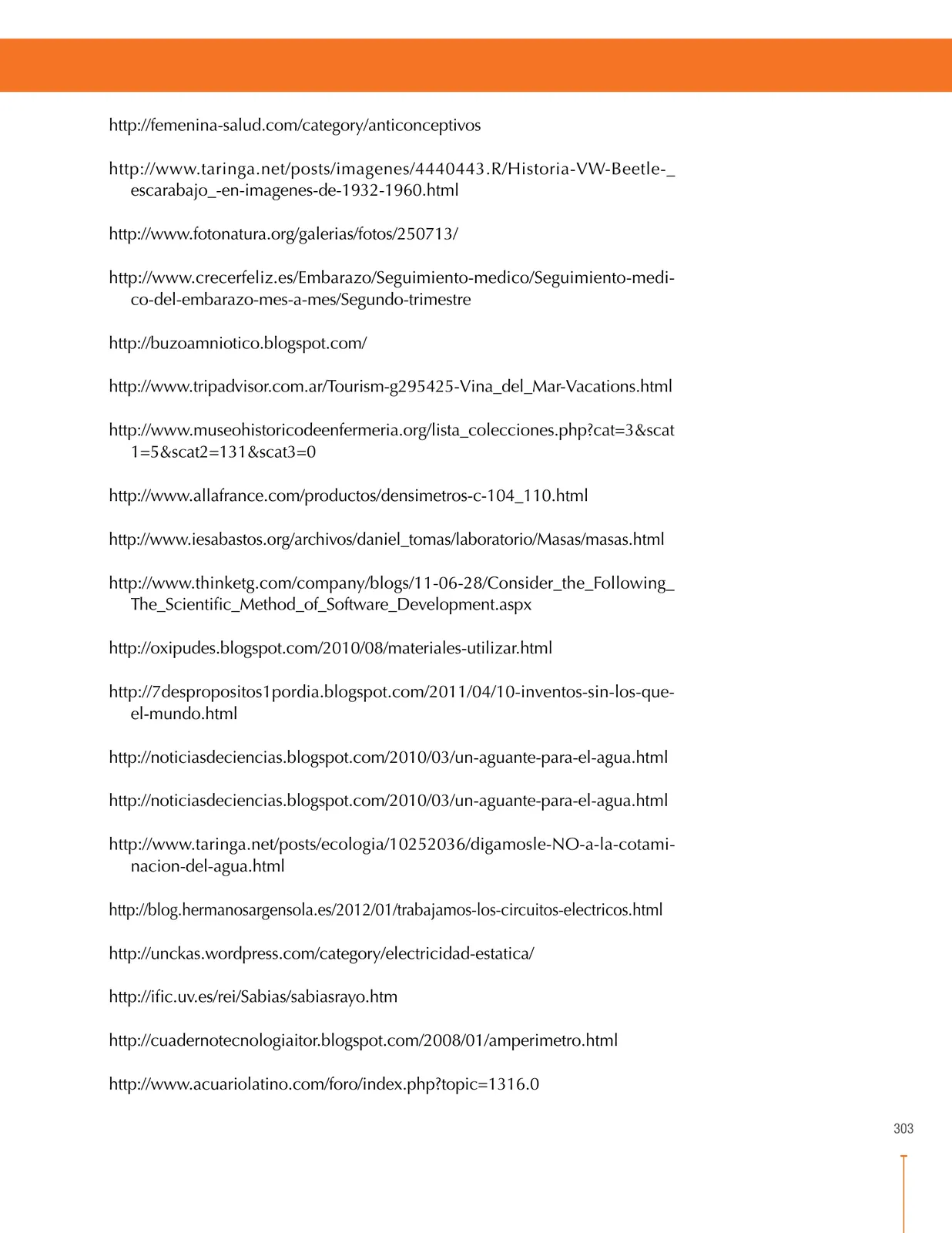 http://femenina-salud.com/category/anticonceptivos

http://www.taringa.net/posts/imagenes/4440443.R/Historia-VW-Beetle-_escarabajo_-en-imagenes-de-1932-1960.html

http://www.fotonatura.org/galerias/fotos/250713/

http://www.crecerfeliz.es/Embarazo/Seguimiento-medico/Seguimiento-medico-del-embarazo-mes-a-mes/Segundo-trimestre

http://buzoamniotico.blogspot.com/

http://www.tripadvisor.com.ar/Tourism-g295425-Vina_del_Mar-Vacations.html

http://www.museohistoricodeenfermeria.org/lista_colecciones.php?cat=3&scat1=5&scat2=131&scat3=0

http://www.allafrance.com/productos/densimetros-c-104_110.html

http://www.iesabastos.org/archivos/daniel_tomas/laboratorio/Masas/masas.html

http://www.thinketg.com/company/blogs/11-06-28/Consider_the_Following_The_Scientific_Method_of_Software_Development.aspx

http://oxipudes.blogspot.com/2010/08/materiales-utilizar.html

http://7despropositos1pordia.blogspot.com/2011/04/10-inventos-sin-los-que-el-mundo.html

http://noticiasdeciencias.blogspot.com/2010/03/un-aguante-para-el-agua.html

http://noticiasdeciencias.blogspot.com/2010/03/un-aguante-para-el-agua.html

http://www.taringa.net/posts/ecologia/10252036/digamosle-NO-a-la-cotaminacion-del-agua.html

http://blog.hermanosargensola.es/2012/01/trabajamos-los-circuitos-electricos.html

http://unckas.wordpress.com/category/electricidad-estatica/

http://ific.uv.es/rei/Sabias/sabiasrayo.htm

http://cuadernotecnologiaitor.blogspot.com/2008/01/amperimetro.html

http://www.acuariolatino.com/foro/index.php?topic=1316.0

303